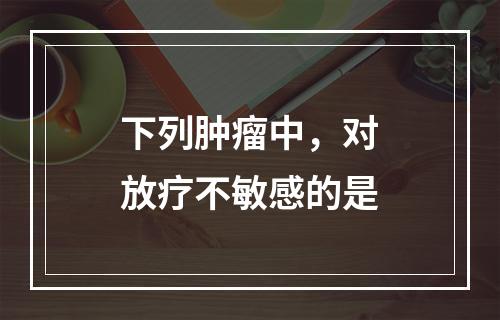 下列肿瘤中，对放疗不敏感的是